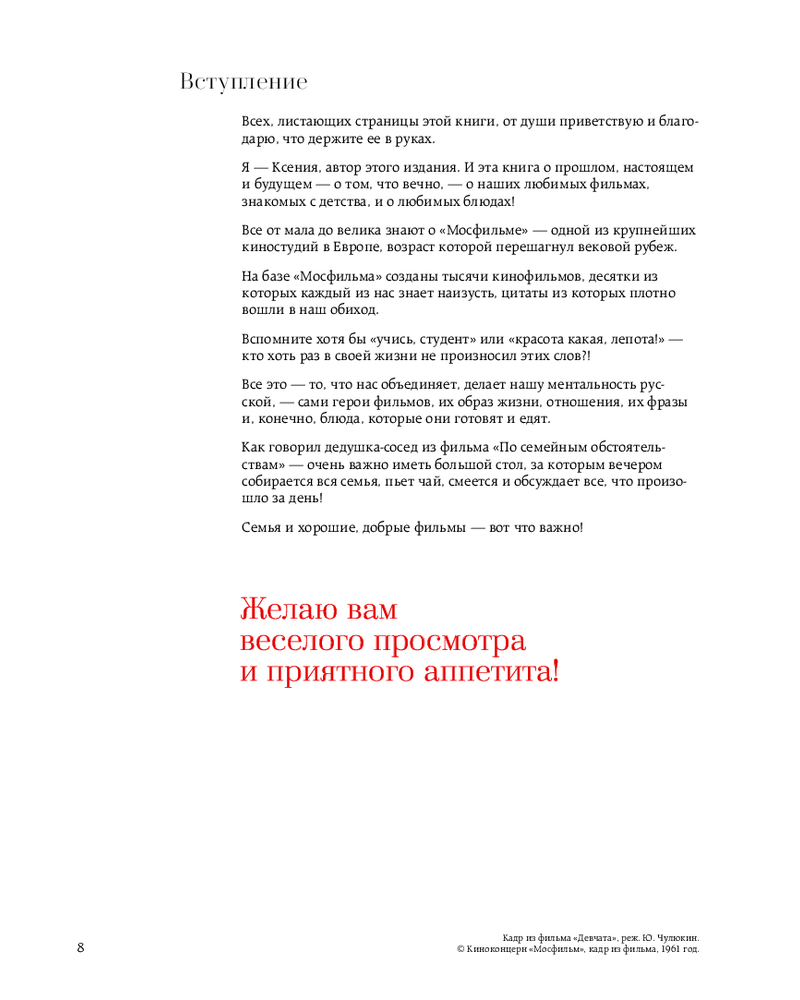 Вступление

Всех, листающих страницы этой книги, от души приветствую и благодарю, что держите ее в руках.

Я — Ксения, автор этого издания. И эта книга о прошлом, настоящем и будущем — о том, что вечно, — о наших любимых фильмах, знакомых с детства, и о любимых блюдах!

Все от мала до велика знают о «Мосфильме» — одной из крупнейших киностудий в Европе, возраст которой перешагнул вековой рубеж.

На базе «Мосфильма» созданы тысячи кинофильмов, десятки из которых каждый из нас знает наизусть, цитаты из которых плотно вошли в наш обиход.

Вспомните хотя бы «учись, студент» или «красота какая, лепота!» — кто хоть раз в своей жизни не произносил этих слов?!

Все это — то, что нас объединяет, делает нашу ментальность русской, — сами герои фильмов, их образ жизни, отношения, их фразы и, конечно, блюда, которые они готовят и едят.

Как говорил дедушка-сосед из фильма «По семейным обстоятельствам» — очень важно иметь большой стол, за которым вечером собирается вся семья, пьет чай, смеется и обсуждает все, что произошло за день!

Семья и хорошие, добрые фильмы — вот что важно!

Желаю вам веселого просмотра и приятного аппетита!

8

Кадр из фильма «Девчата», реж. Ю. Чулюкин.
© Киноконцерн «Мосфильм», кадр из фильма, 1961 год.